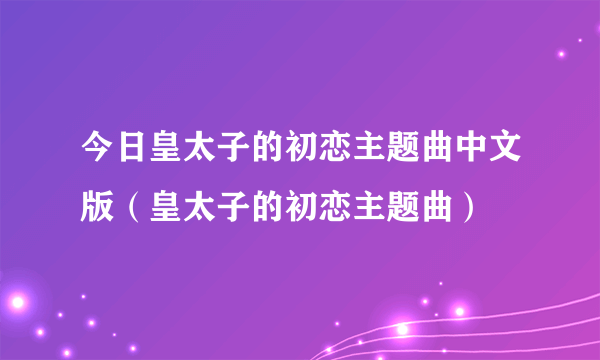 今日皇太子的初恋主题曲中文版（皇太子的初恋主题曲）